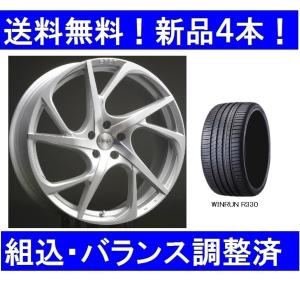 送料無料！新品4本！

WINRUN R330

組込・バランス調整済